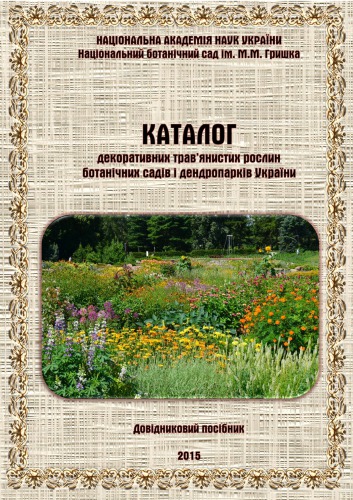 НАЦІОНАЛЬНА АКАДЕМІЯ НАУК УКРАЇНИ
Національний ботанічний сад ім. М.М. Гришка

КАТАЛОГ
декоративних трав'янистих рослин
ботанічних садів і дендропарків України

Довідниковий посібник

2015